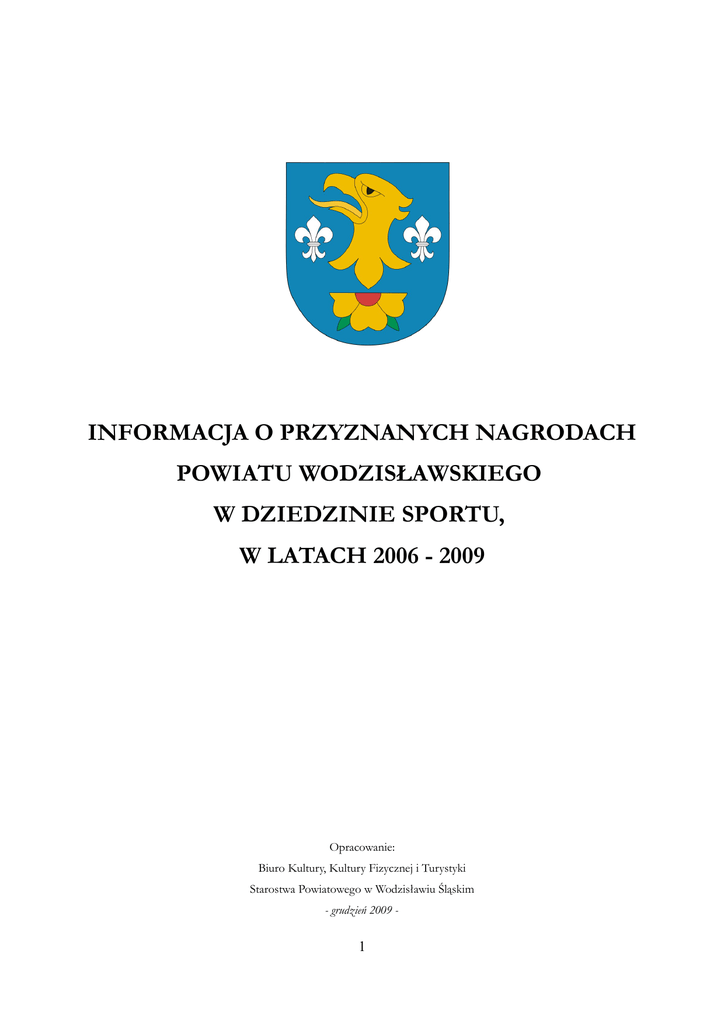 INFORMACJA O PRZYZNANYCH NAGRODACH
POWIATU WODZISŁAWSKIEGO
W DZIEDZINIE SPORTU,
W LATACH 2006 - 2009

Opracowanie:
Biuro Kultury, Kultury Fizycznej i Turystyki
Starostwa Powiatowego w Wodzisławiu Śląskim
- grudzień 2009 -

1